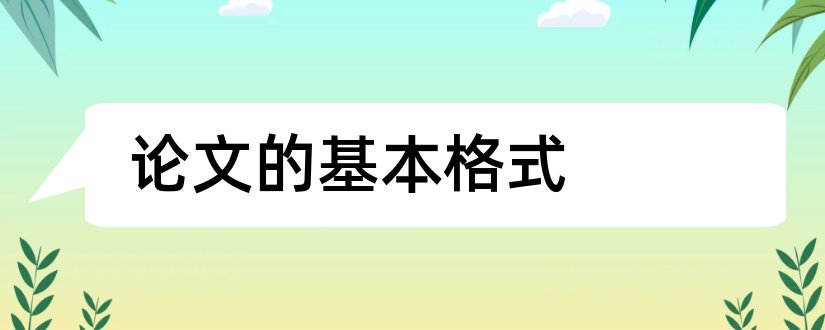 论文的基本格式